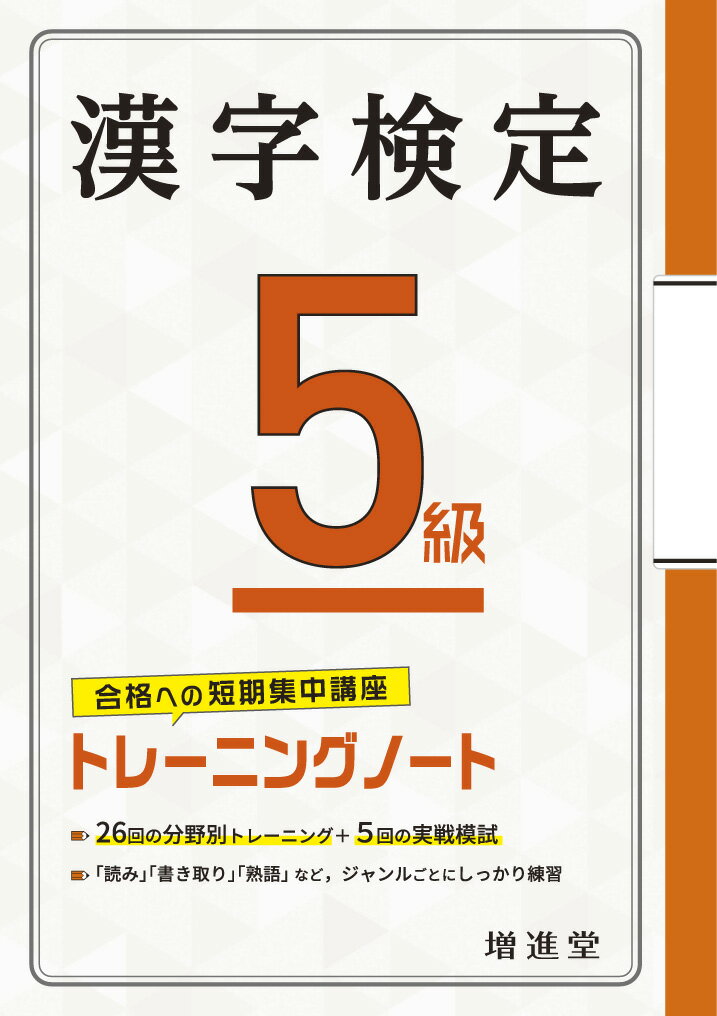 漢字検定

5級

合格への短期集中講座
トレーニングノート

26回の分野別トレーニング＋5回の実戦模試

「読み」「書き取り」「熟語」など，ジャンルごとにしっかり練習

増進堂